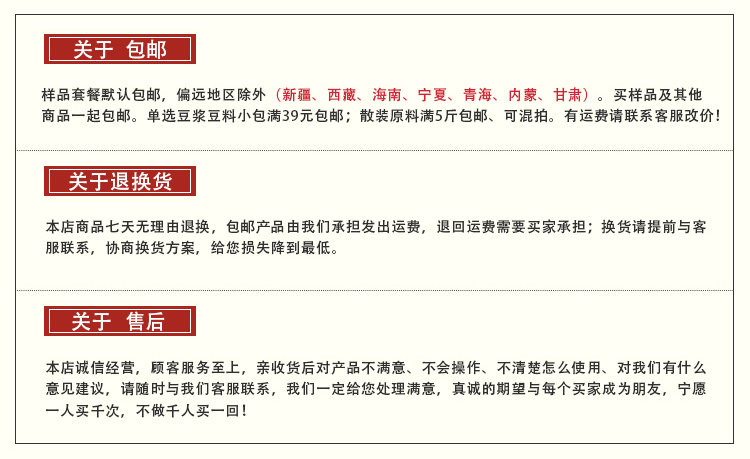 关于 包邮

样品套餐默认包邮，偏远地区除外（新疆、西藏、海南、宁夏、青海、内蒙、甘肃）。买样品及其他商品一起包邮。单选豆浆豆料小包满39元包邮；散装原料满5斤包邮、可混拍。有运费请联系客服改价！

关于退换货

本店商品七天无理由退换，包邮产品由我们承担发出运费，退回运费需要买家承担；换货请提前与客服联系，协商换货方案，给您损失降到最低。

关于 售后

本店诚信经营，顾客服务至上，亲收货后对产品不满意、不会操作、不清楚怎么使用、对我们有什么意见建议，请随时与我们客服联系，我们一定给您处理满意，真诚的期望与每个买家成为朋友，宁愿一人买千次，不做千人买一回！